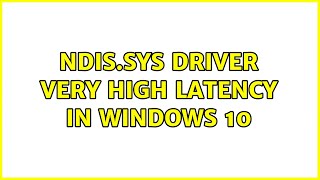 NDIS.SYS DRIVER VERY HIGH LATENCY IN WINDOWS 10